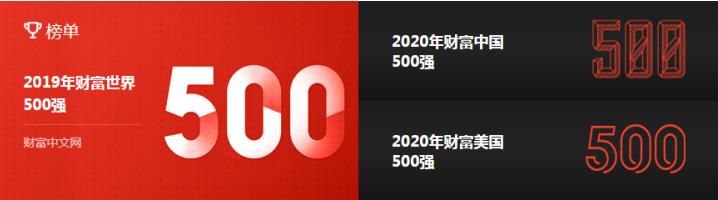 榜单

2019年财富世界500强

财富中文网

500

2020年财富中国500强

500

2020年财富美国500强

500